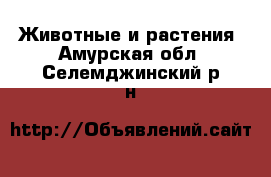 Животные и растения  Амурская обл  Селемджинский р н

http://Объявлений.сайт